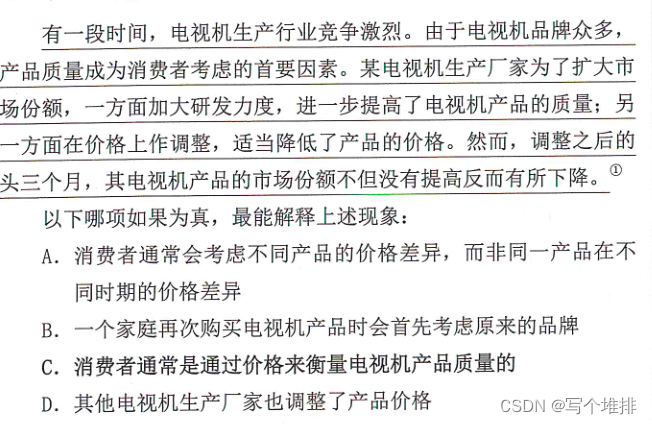 有一段时间，电视机生产行业竞争激烈。由于电视机品牌众多，产品质量成为消费者考虑的首要因素。某电视机生产厂家为了扩大市场份额，一方面加大研发力度，进一步提高了电视机产品的质量；另一方面在价格上作调整，适当降低了产品的价格。然而，调整之后的头三个月，其电视机产品的市场份额不但没有提高反而有所下降。①

以下哪项如果为真，最能解释上述现象：

A. 消费者通常会考虑不同产品的价格差异，而非同一产品在不同时期的价格差异

B. 一个家庭再次购买电视机产品时会首先考虑原来的品牌

C. 消费者通常是通过价格来衡量电视机产品质量的

D. 其他电视机生产厂家也调整了产品价格

CSDN @写个堆排